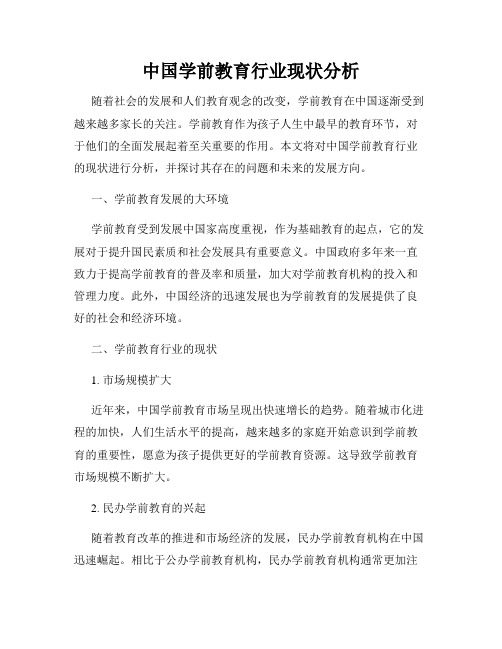 中国学前教育行业现状分析

随着社会的发展和人们教育观念的改变，学前教育在中国逐渐受到越来越多家长的关注。学前教育作为孩子人生中最早的教育环节，对于他们的全面发展起着至关重要的作用。本文将对中国学前教育行业的现状进行分析，并探讨其存在的问题和未来的发展方向。

一、学前教育发展的大环境

学前教育受到发展中国家高度重视，作为基础教育的起点，它的发展对于提升国民素质和社会发展具有重要意义。中国政府多年来一直致力于提高学前教育的普及率和质量，加大对学前教育机构的投入和管理力度。此外，中国经济的迅速发展也为学前教育的发展提供了良好的社会和经济环境。

二、学前教育行业的现状

1. 市场规模扩大

近年来，中国学前教育市场呈现出快速增长的趋势。随着城市化进程的加快，人们生活水平的提高，越来越多的家庭开始意识到学前教育的重要性，愿意为孩子提供更好的学前教育资源。这导致学前教育市场规模不断扩大。

2. 民办学前教育的兴起

随着教育改革的推进和市场经济的发展，民办学前教育机构在中国迅速崛起。相比于公办学前教育机构，民办学前教育机构通常更加注